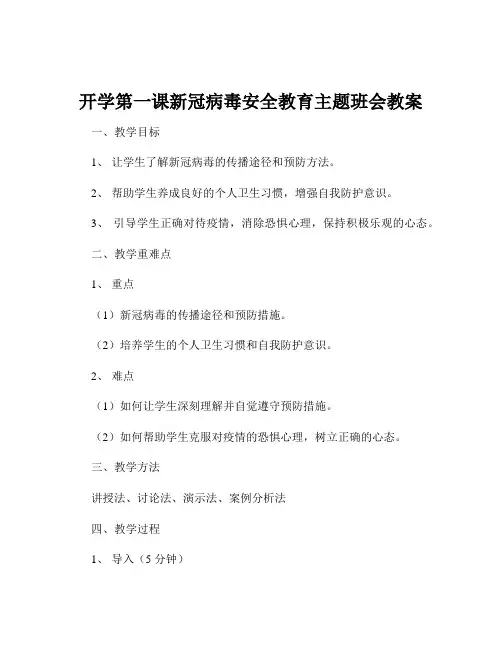 开学第一课新冠病毒安全教育主题班会教案

一、教学目标

1、 让学生了解新冠病毒的传播途径和预防方法。

2、 帮助学生养成良好的个人卫生习惯，增强自我防护意识。

3、 引导学生正确对待疫情，消除恐惧心理，保持积极乐观的心态。

二、教学重难点

1、 重点

（1）新冠病毒的传播途径和预防措施。

（2）培养学生的个人卫生习惯和自我防护意识。

2、 难点

（1）如何让学生深刻理解并自觉遵守预防措施。

（2）如何帮助学生克服对疫情的恐惧心理，树立正确的心态。

三、教学方法

讲授法、讨论法、演示法、案例分析法

四、教学过程

1、 导入（5 分钟）